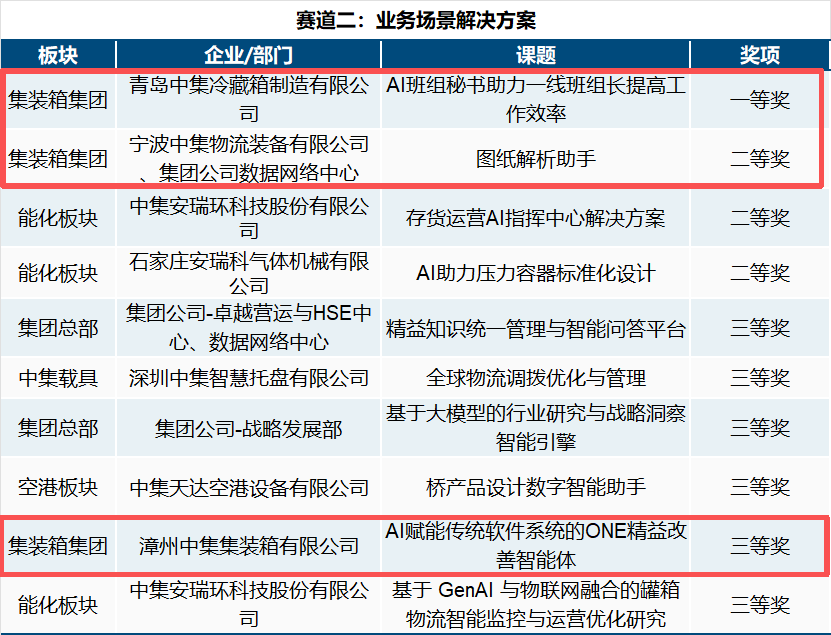 赛道二：业务场景解决方案

| 板块 | 企业/部门 | 课题 | 奖项 |
|---|---|---|---|
| 集装箱集团 | 青岛中集冷藏箱制造有限公司 | AI班组秘书助力一线班组长提高工作效率 | 一等奖 |
| 集装箱集团 | 宁波中集物流装备有限公司、集团公司数据网络中心 | 图纸解析助手 | 二等奖 |
| 能化板块 | 中集安瑞环科技股份有限公司 | 存货运营AI指挥中心解决方案 | 二等奖 |
| 能化板块 | 石家庄安瑞科气体机械有限公司 | AI助力压力容器标准化设计 | 二等奖 |
| 集团总部 | 集团公司-卓越营运与HSE中心、数据网络中心 | 精益知识统一管理与智能问答平台 | 三等奖 |
| 中集载具 | 深圳中集智慧托盘有限公司 | 全球物流调拨优化与管理 | 三等奖 |
| 集团总部 | 集团公司-战略发展部 | 基于大模型的行业研究与战略洞察智能引擎 | 三等奖 |
| 空港板块 | 中集天达空港设备有限公司 | 桥产品设计数字智能助手 | 三等奖 |
| 集装箱集团 | 漳州中集集装箱有限公司 | AI赋能传统软件系统的ONE精益改善智能体 | 三等奖 |
| 能化板块 | 中集安瑞环科技股份有限公司 | 基于 GenAI 与物联网融合的罐箱物流智能监控与运营优化研究 | 三等奖 |